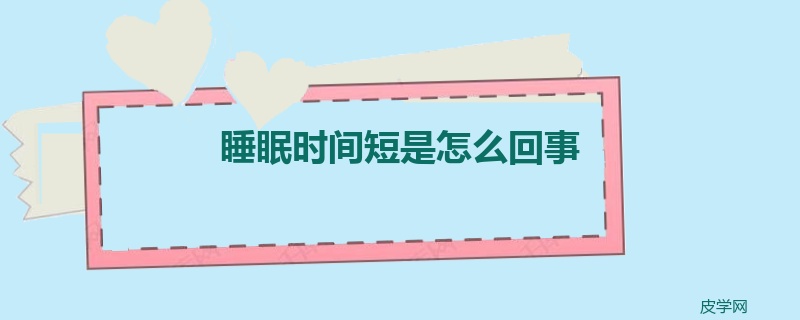 睡眠时间短是怎么回事

皮学网